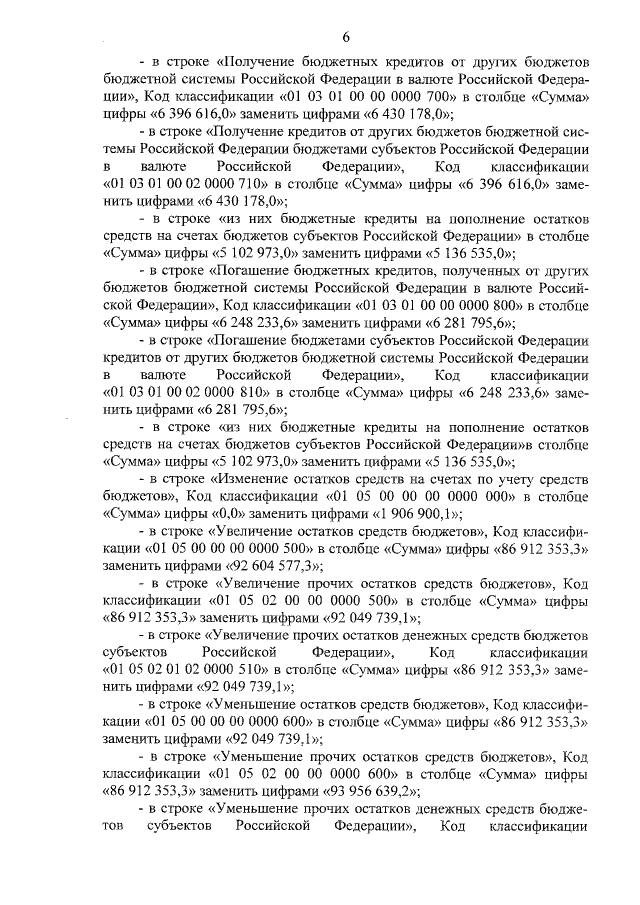 6

- в строке «Получение бюджетных кредитов от других бюджетов бюджетной системы Российской Федерации в валюте Российской Федерации», Код классификации «01 03 01 00 00 0000 700» в столбце «Сумма» цифры «6 396 616,0» заменить цифрами «6 430 178,0»;

- в строке «Получение кредитов от других бюджетов бюджетной системы Российской Федерации бюджетами субъектов Российской Федерации в валюте Российской Федерации», Код классификации «01 03 01 00 02 0000 710» в столбце «Сумма» цифры «6 396 616,0» заменить цифрами «6 430 178,0»;

- в строке «из них бюджетные кредиты на пополнение остатков средств на счетах бюджетов субъектов Российской Федерации» в столбце «Сумма» цифры «5 102 973,0» заменить цифрами «5 136 535,0»;

- в строке «Погашение бюджетных кредитов, полученных от других бюджетов бюджетной системы Российской Федерации в валюте Российской Федерации», Код классификации «01 03 01 00 00 0000 800» в столбце «Сумма» цифры «6 248 233,6» заменить цифрами «6 281 795,6»;

- в строке «Погашение бюджетами субъектов Российской Федерации кредитов от других бюджетов бюджетной системы Российской Федерации в валюте Российской Федерации», Код классификации «01 03 01 00 02 0000 810» в столбце «Сумма» цифры «6 248 233,6» заменить цифрами «6 281 795,6»;

- в строке «из них бюджетные кредиты на пополнение остатков средств на счетах бюджетов субъектов Российской Федерации»в столбце «Сумма» цифры «5 102 973,0» заменить цифрами «5 136 535,0»;

- в строке «Изменение остатков средств на счетах по учету средств бюджетов», Код классификации «01 05 00 00 00 0000 000» в столбце «Сумма» цифры «0,0» заменить цифрами «1 906 900,1»;

- в строке «Увеличение остатков средств бюджетов», Код классификации «01 05 00 00 00 0000 500» в столбце «Сумма» цифры «86 912 353,3» заменить цифрами «92 604 577,3»;

- в строке «Увеличение прочих остатков средств бюджетов», Код классификации «01 05 02 00 00 0000 500» в столбце «Сумма» цифры «86 912 353,3» заменить цифрами «92 049 739,1»;

- в строке «Увеличение прочих остатков денежных средств бюджетов субъектов Российской Федерации», Код классификации «01 05 02 01 02 0000 510» в столбце «Сумма» цифры «86 912 353,3» заменить цифрами «92 049 739,1»;

- в строке «Уменьшение остатков средств бюджетов», Код классификации «01 05 00 00 00 0000 600» в столбце «Сумма» цифры «86 912 353,3» заменить цифрами «92 049 739,1»;

- в строке «Уменьшение прочих остатков средств бюджетов», Код классификации «01 05 02 00 00 0000 600» в столбце «Сумма» цифры «86 912 353,3» заменить цифрами «93 956 639,2»;

- в строке «Уменьшение прочих остатков денежных средств бюджетов субъектов Российской Федерации», Код классификации